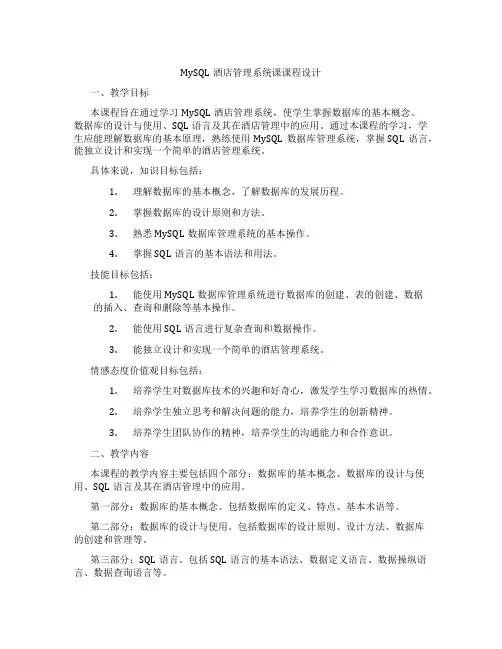 MySQL 酒店管理系统课课程设计

一、教学目标

本课程旨在通过学习 MySQL 酒店管理系统，使学生掌握数据库的基本概念、数据库的设计与使用、SQL 语言及其在酒店管理中的应用。通过本课程的学习，学生应能理解数据库的基本原理，熟练使用 MySQL 数据库管理系统，掌握 SQL 语言，能独立设计和实现一个简单的酒店管理系统。

具体来说，知识目标包括：

1. 理解数据库的基本概念，了解数据库的发展历程。

2. 掌握数据库的设计原则和方法。

3. 熟悉 MySQL 数据库管理系统的基本操作。

4. 掌握 SQL 语言的基本语法和用法。

技能目标包括：

1. 能使用 MySQL 数据库管理系统进行数据库的创建、表的创建、数据的插入、查询和删除等基本操作。

2. 能使用 SQL 语言进行复杂查询和数据操作。

3. 能独立设计和实现一个简单的酒店管理系统。

情感态度价值观目标包括：

1. 培养学生对数据库技术的兴趣和好奇心，激发学生学习数据库的热情。

2. 培养学生独立思考和解决问题的能力，培养学生的创新精神。

3. 培养学生团队协作的精神，培养学生的沟通能力和合作意识。

二、教学内容

本课程的教学内容主要包括四个部分：数据库的基本概念、数据库的设计与使用、SQL 语言及其在酒店管理中的应用。

第一部分：数据库的基本概念。包括数据库的定义、特点、基本术语等。

第二部分：数据库的设计与使用。包括数据库的设计原则、设计方法、数据库的创建和管理等。

第三部分：SQL 语言。包括 SQL 语言的基本语法、数据定义语言、数据操纵语言、数据查询语言等。